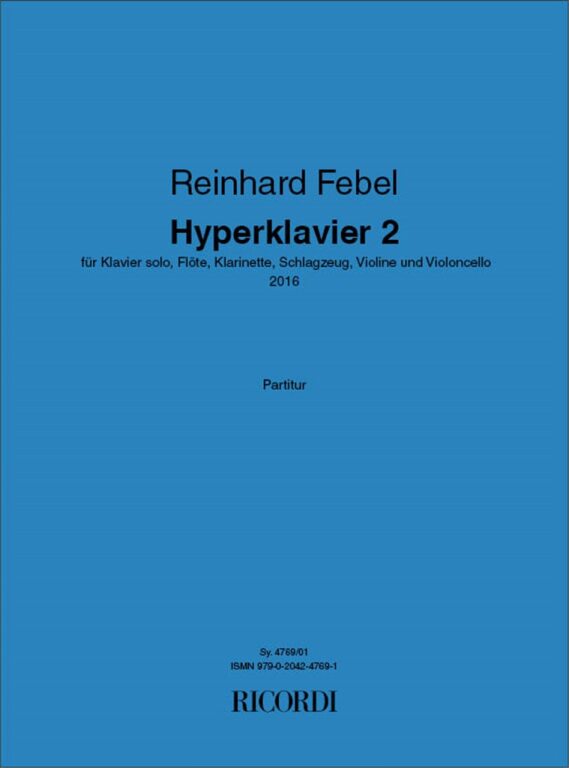 Reinhard Febel

Hyperklavier 2

für Klavier solo, Flöte, Klarinette, Schlagzeug, Violine und Violoncello
2016

Partitur

Sy. 4769/01
ISMN 979-0-2042-4769-1

RICORDI